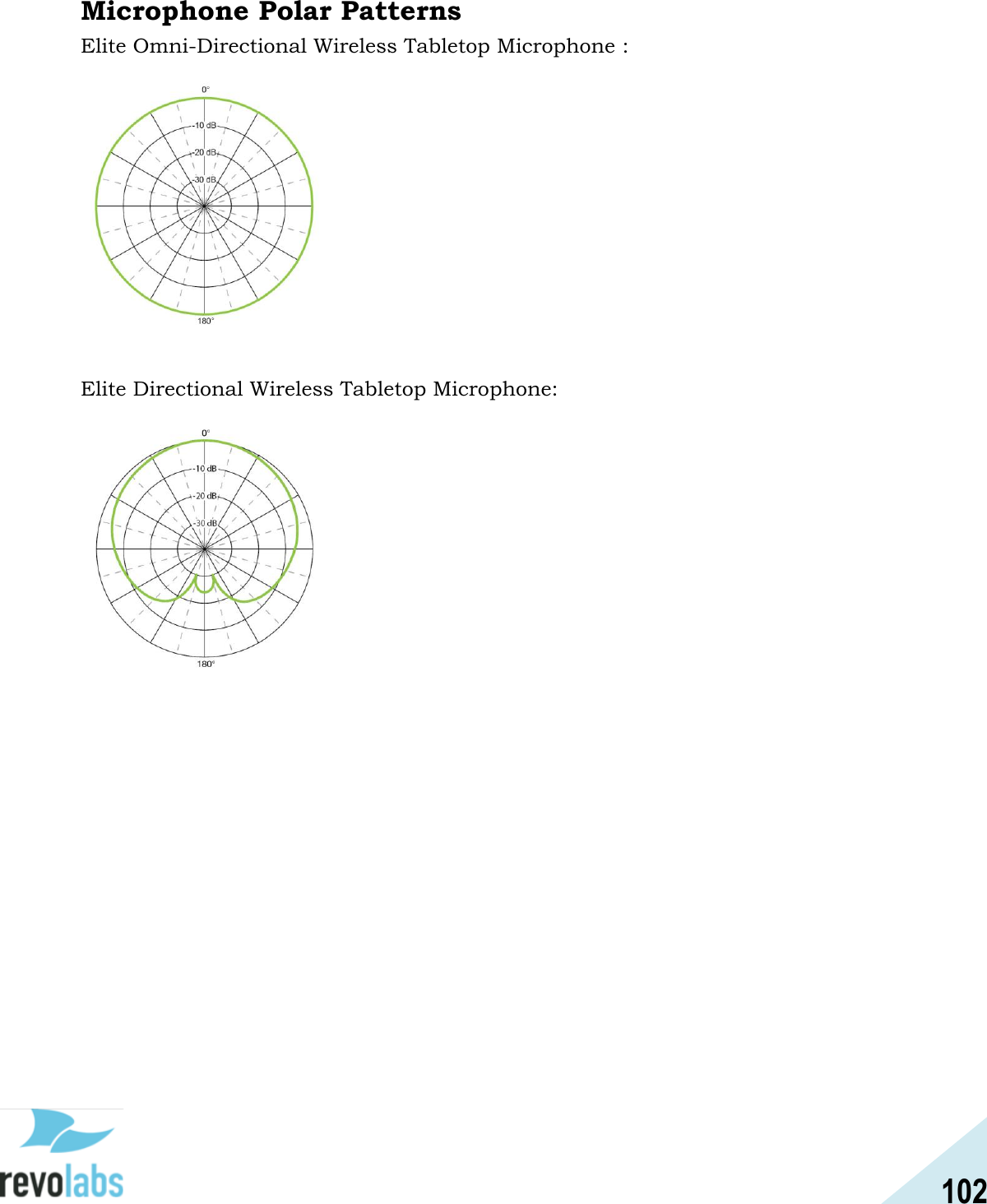 Microphone Polar Patterns

Elite Omni-Directional Wireless Tabletop Microphone :

0°
-10 dB
-20 dB
-30 dB
180°

Elite Directional Wireless Tabletop Microphone:

0°
-10 dB
-20 dB
-30 dB
180°

revolabs

102